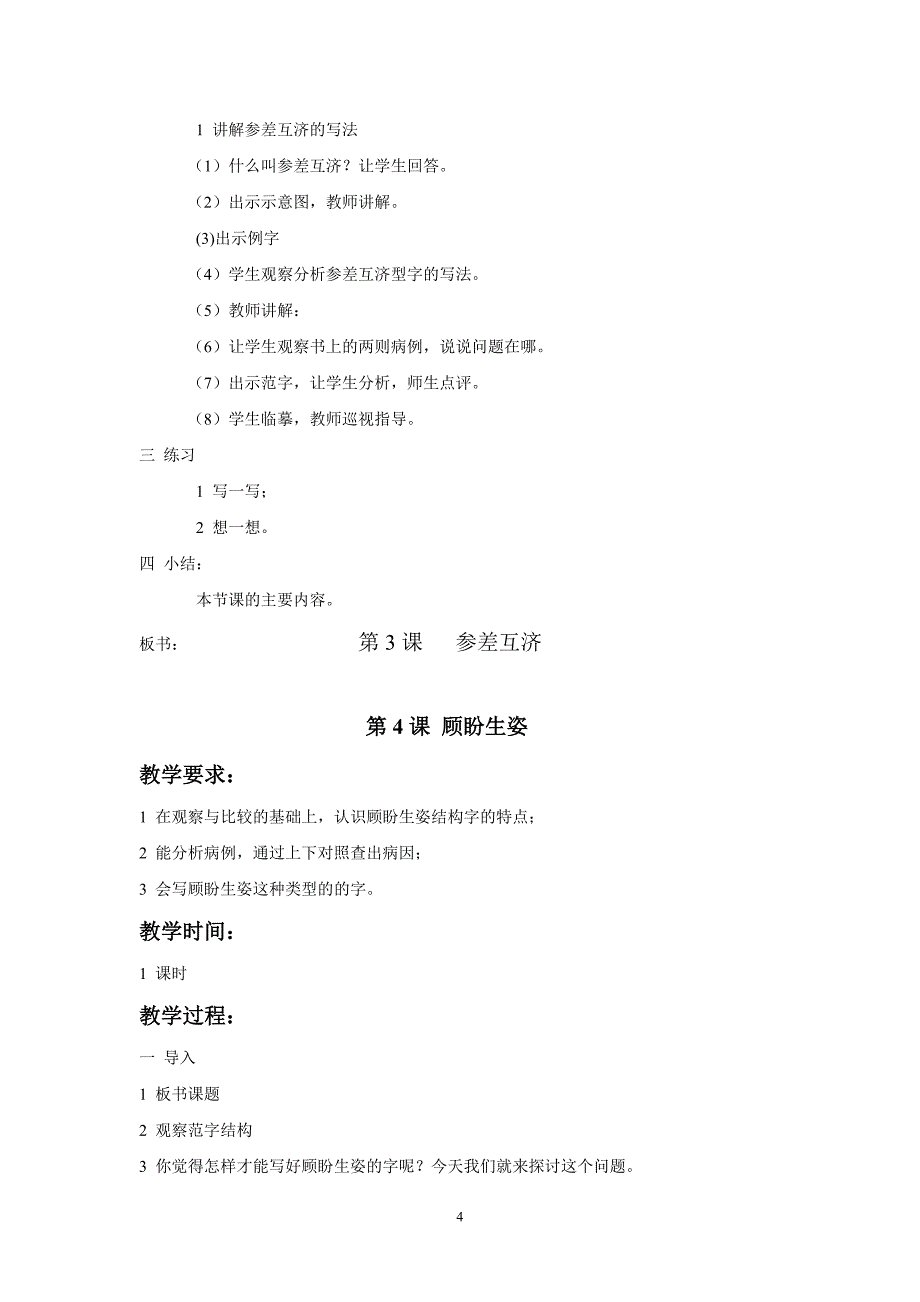 1 讲解参差互济的写法

（1）什么叫参差互济？让学生回答。

（2）出示示意图，教师讲解。

(3)出示例字

（4）学生观察分析参差互济型字的写法。

（5）教师讲解：

（6）让学生观察书上的两则病例，说说问题在哪。

（7）出示范字，让学生分析，师生点评。

（8）学生临摹，教师巡视指导。

三 练习

1 写一写；

2 想一想。

四 小结：

本节课的主要内容。

板书： 第 3 课 参差互济

第 4 课 顾盼生姿

教学要求：

1 在观察与比较的基础上，认识顾盼生姿结构字的特点；

2 能分析病例，通过上下对照查出病因；

3 会写顾盼生姿这种类型的的字。

教学时间：

1 课时

教学过程：

一 导入

1 板书课题

2 观察范字结构

3 你觉得怎样才能写好顾盼生姿的字呢？今天我们就来探讨这个问题。

4